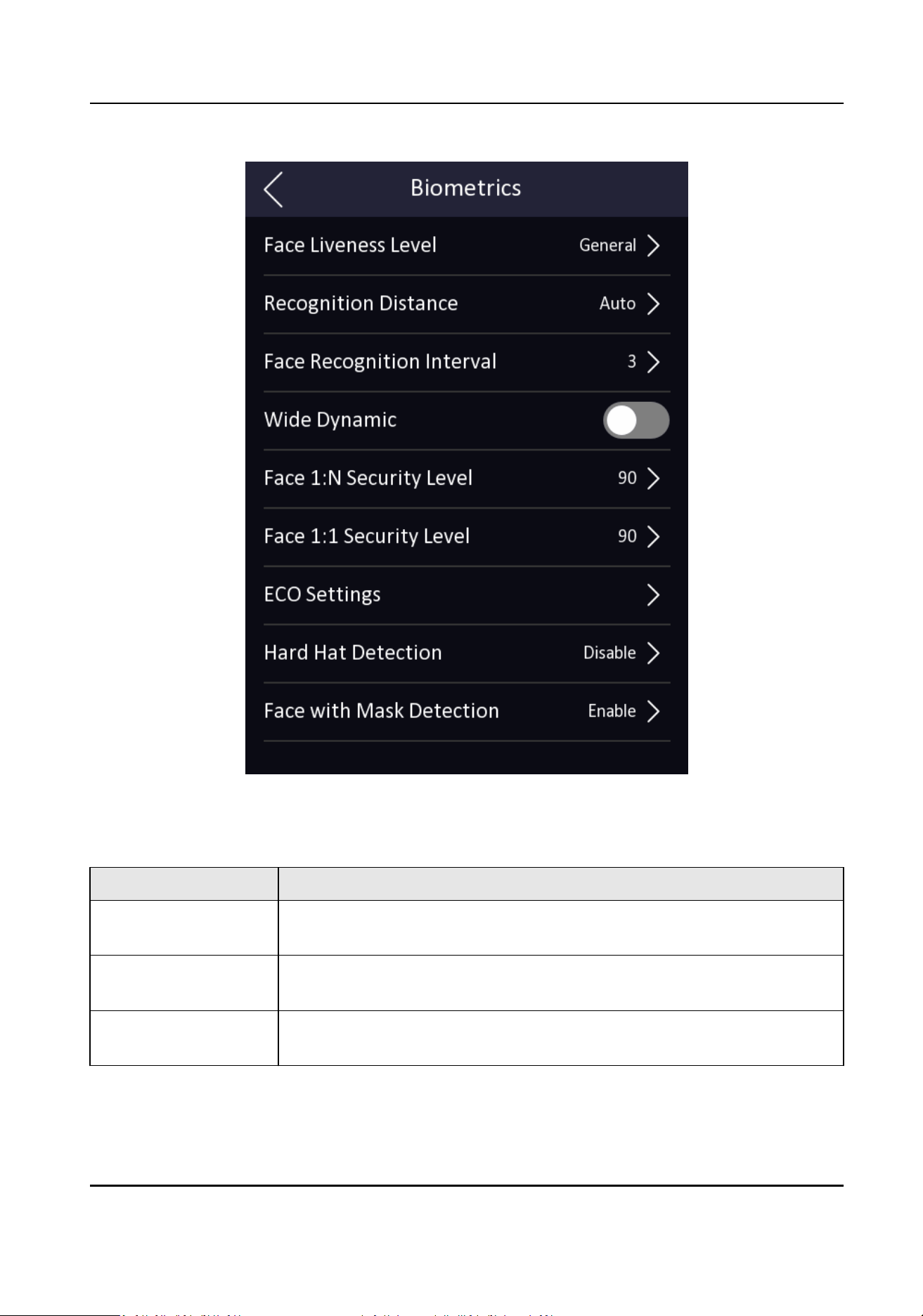 Biometrics

Face Liveness Level General

Recognition Distance Auto

Face Recognition Interval 3

Wide Dynamic

Face 1:N Security Level 90

Face 1:1 Security Level 90

ECO Settings

Hard Hat Detection Disable

Face with Mask Detection Enable